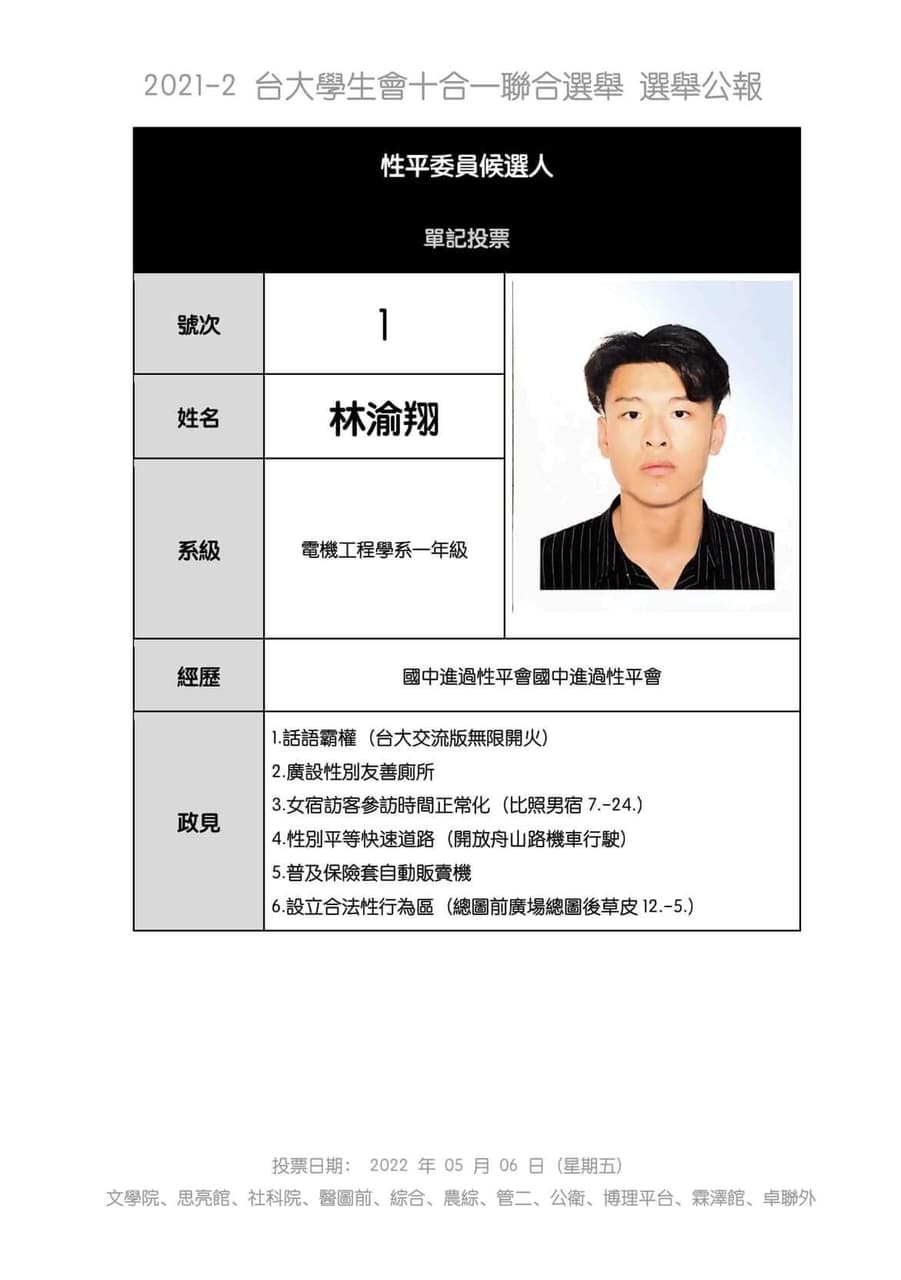 2021-2 台大學生會十合一聯合選舉 選舉公報

性平委員候選人

單記投票

| 號次 | 1 |
|---|---|
| 姓名 | 林渝翔 |
| 系級 | 電機工程學系一年級 |
| 經歷 | 國中進過性平會國中進過性平會 |
| 政見 | 1.話語霸權（台大交流版無限開火）<br>2.廣設性別友善廁所<br>3.女宿訪客參訪時間正常化（比照男宿 7.-24.）<br>4.性別平等快速道路（開放舟山路機車行駛）<br>5.普及保險套自動販賣機<br>6.設立合法性行為區（總圖前廣場總圖後草皮 12.-5.） |

投票日期： 2022 年 05 月 06 日（星期五）
文學院、思亮館、社科院、醫圖前、綜合、農綜、管二、公衛、博理平台、霖澤館、卓聯外